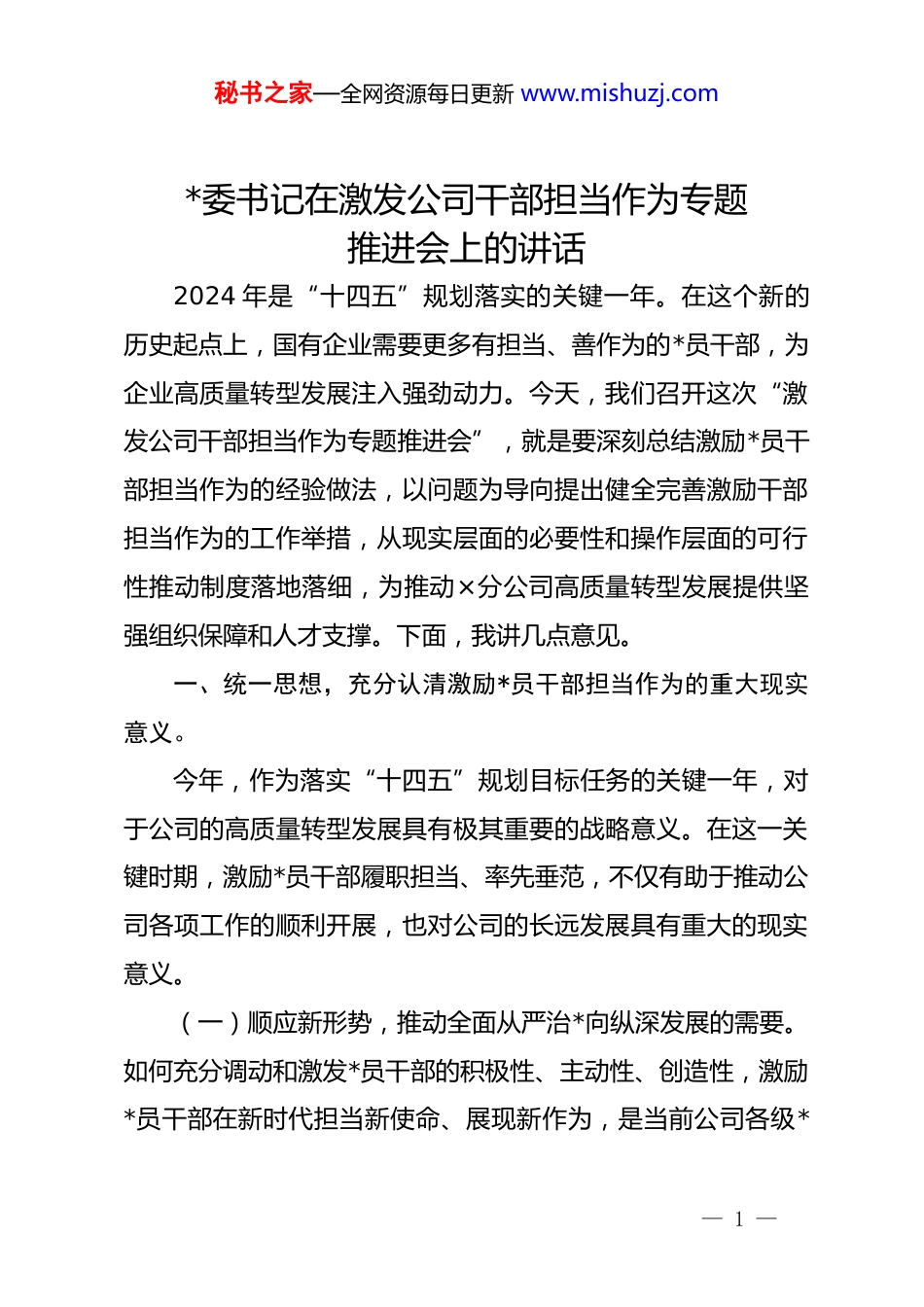 秘书之家—全网资源每日更新 www.mishuzj.com

*委书记在激发公司干部担当作为专题推进会上的讲话

2024 年是“十四五”规划落实的关键一年。在这个新的历史起点上，国有企业需要更多有担当、善作为的*员干部，为企业高质量转型发展注入强劲动力。今天，我们召开这次“激发公司干部担当作为专题推进会”，就是要深刻总结激励*员干部担当作为的经验做法，以问题为导向提出健全完善激励干部担当作为的工作举措，从现实层面的必要性和操作层面的可行性推动制度落地落细，为推动×分公司高质量转型发展提供坚强组织保障和人才支撑。下面，我讲几点意见。

一、统一思想，充分认清激励*员干部担当作为的重大现实意义。

今年，作为落实“十四五”规划目标任务的关键一年，对于公司的高质量转型发展具有极其重要的战略意义。在这一关键时期，激励*员干部履职担当、率先垂范，不仅有助于推动公司各项工作的顺利开展，也对公司的长远发展具有重大的现实意义。

（一）顺应新形势，推动全面从严治*向纵深发展的需要。如何充分调动和激发*员干部的积极性、主动性、创造性，激励*员干部在新时代担当新使命、展现新作为，是当前公司各级*

— 1 —